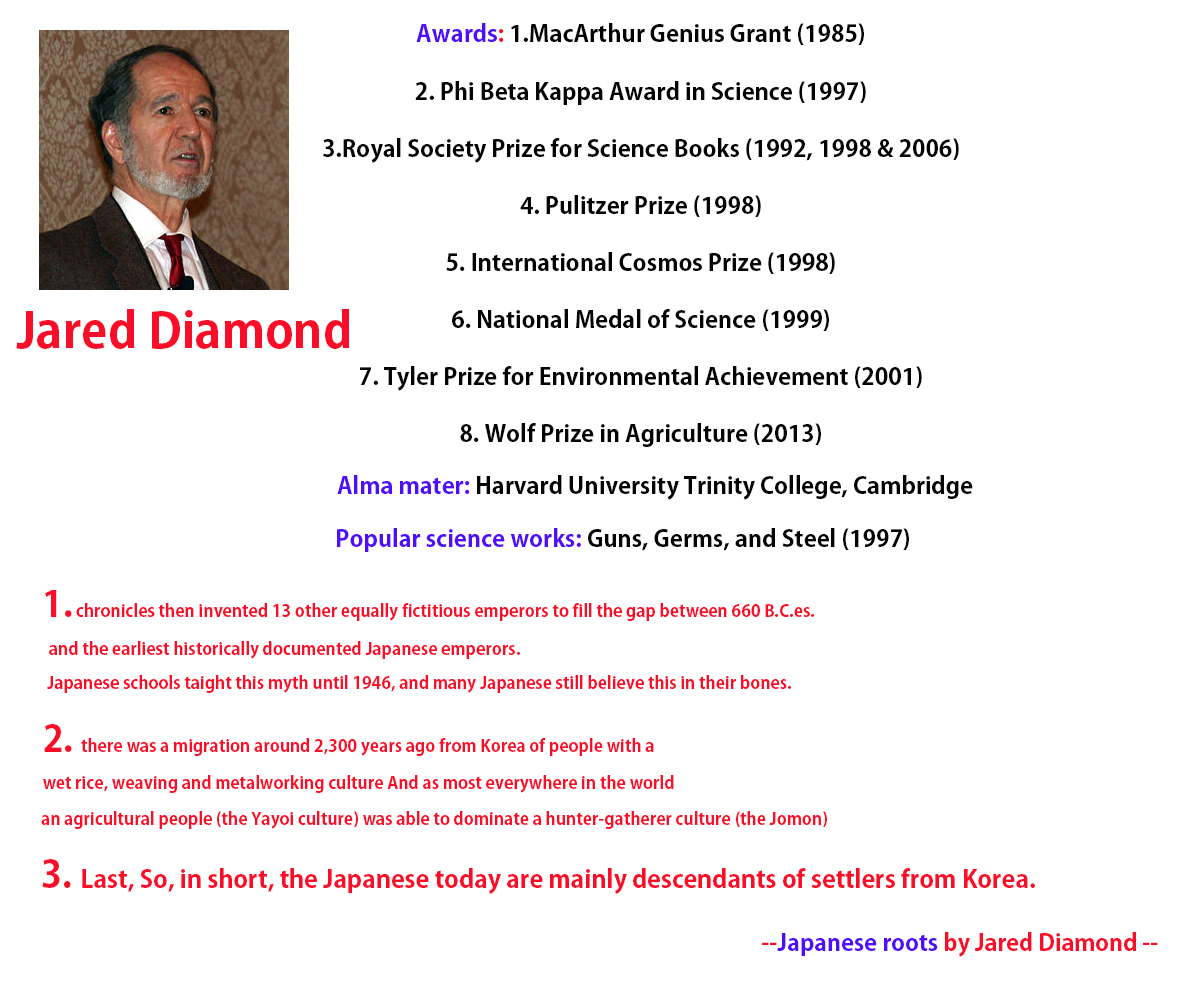 Jared Diamond

Awards: 1.MacArthur Genius Grant (1985)

2. Phi Beta Kappa Award in Science (1997)

3.Royal Society Prize for Science Books (1992, 1998 & 2006)

4. Pulitzer Prize (1998)

5. International Cosmos Prize (1998)

6. National Medal of Science (1999)

7. Tyler Prize for Environmental Achievement (2001)

8. Wolf Prize in Agriculture (2013)

Alma mater: Harvard University Trinity College, Cambridge

Popular science works: Guns, Germs, and Steel (1997)

1. chronicles then invented 13 other equally fictitious emperors to fill the gap between 660 B.C.es. and the earliest historically documented Japanese emperors. Japanese schools taight this myth until 1946, and many Japanese still believe this in their bones.

2. there was a migration around 2,300 years ago from Korea of people with a wet rice, weaving and metalworking culture And as most everywhere in the world an agricultural people (the Yayoi culture) was able to dominate a hunter-gatherer culture (the Jomon)

3. Last, So, in short, the Japanese today are mainly descendants of settlers from Korea.

--Japanese roots by Jared Diamond --